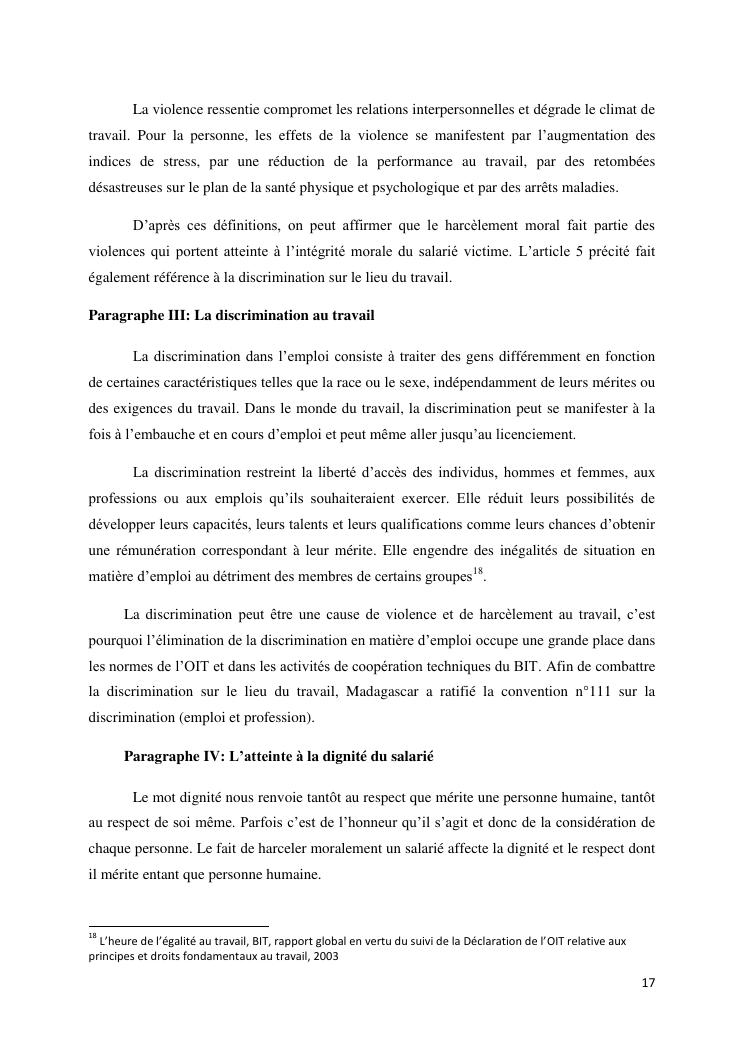 La violence ressentie compromet les relations interpersonnelles et dégrade le climat de travail. Pour la personne, les effets de la violence se manifestent par l'augmentation des indices de stress, par une réduction de la performance au travail, par des retombées désastreuses sur le plan de la santé physique et psychologique et par des arrêts maladies.

D'après ces définitions, on peut affirmer que le harcèlement moral fait partie des violences qui portent atteinte à l'intégrité morale du salarié victime. L'article 5 précité fait également référence à la discrimination sur le lieu du travail.

Paragraphe III: La discrimination au travail

La discrimination dans l'emploi consiste à traiter des gens différemment en fonction de certaines caractéristiques telles que la race ou le sexe, indépendamment de leurs mérites ou des exigences du travail. Dans le monde du travail, la discrimination peut se manifester à la fois à l'embauche et en cours d'emploi et peut même aller jusqu'au licenciement.

La discrimination restreint la liberté d'accès des individus, hommes et femmes, aux professions ou aux emplois qu'ils souhaiteraient exercer. Elle réduit leurs possibilités de développer leurs capacités, leurs talents et leurs qualifications comme leurs chances d'obtenir une rémunération correspondant à leur mérite. Elle engendre des inégalités de situation en matière d'emploi au détriment des membres de certains groupes$^{18}$.

La discrimination peut être une cause de violence et de harcèlement au travail, c'est pourquoi l'élimination de la discrimination en matière d'emploi occupe une grande place dans les normes de l'OIT et dans les activités de coopération techniques du BIT. Afin de combattre la discrimination sur le lieu du travail, Madagascar a ratifié la convention n°111 sur la discrimination (emploi et profession).

Paragraphe IV: L'atteinte à la dignité du salarié

Le mot dignité nous renvoie tantôt au respect que mérite une personne humaine, tantôt au respect de soi même. Parfois c'est de l'honneur qu'il s'agit et donc de la considération de chaque personne. Le fait de harceler moralement un salarié affecte la dignité et le respect dont il mérite entant que personne humaine.

$^{18}$ L'heure de l'égalité au travail, BIT, rapport global en vertu du suivi de la Déclaration de l'OIT relative aux principes et droits fondamentaux au travail, 2003

17